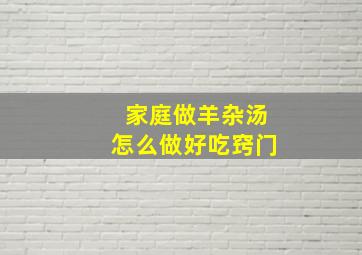 家庭做羊杂汤
怎么做好吃窍门